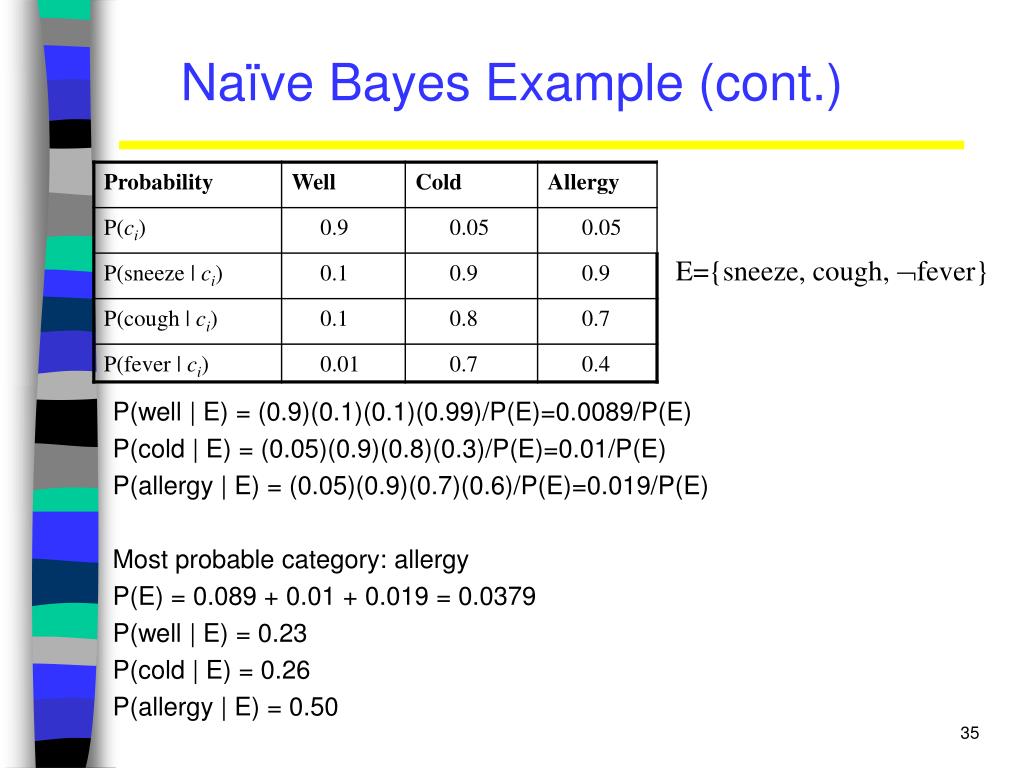 Naïve Bayes Example (cont.)

| Probability | Well | Cold | Allergy |
|---|---|---|---|
| P($c_i$) | 0.9 | 0.05 | 0.05 |
| P(sneeze \| $c_i$) | 0.1 | 0.9 | 0.9 |
| P(cough \| $c_i$) | 0.1 | 0.8 | 0.7 |
| P(fever \| $c_i$) | 0.01 | 0.7 | 0.4 |

E={sneeze, cough, $\neg$fever}

P(well | E) = (0.9)(0.1)(0.1)(0.99)/P(E)=0.0089/P(E)
P(cold | E) = (0.05)(0.9)(0.8)(0.3)/P(E)=0.01/P(E)
P(allergy | E) = (0.05)(0.9)(0.7)(0.6)/P(E)=0.019/P(E)

Most probable category: allergy
P(E) = 0.089 + 0.01 + 0.019 = 0.0379
P(well | E) = 0.23
P(cold | E) = 0.26
P(allergy | E) = 0.50

35